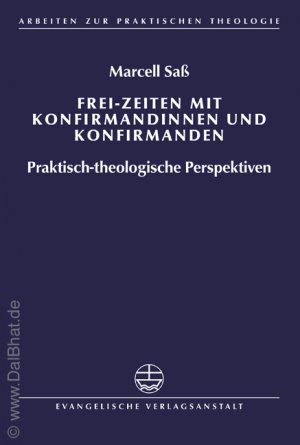 ARBEITEN ZUR PRAKTISCHEN THEOLOGIE

Marcell Saß

FREI-ZEITEN MIT KONFIRMANDINNEN UND KONFIRMANDEN

Praktisch-theologische Perspektiven

EVANGELISCHE VERLAGSANSTALT

© www.DalBhat.de